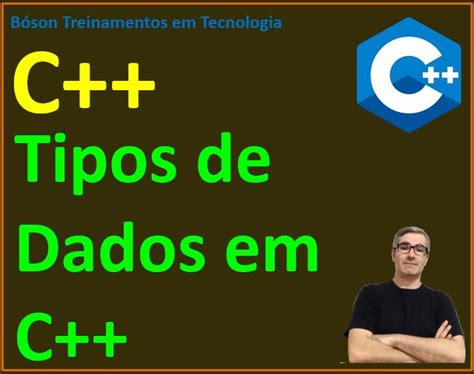 Bóson Treinamentos em Tecnologia

C++

C++

Tipos de Dados em C++